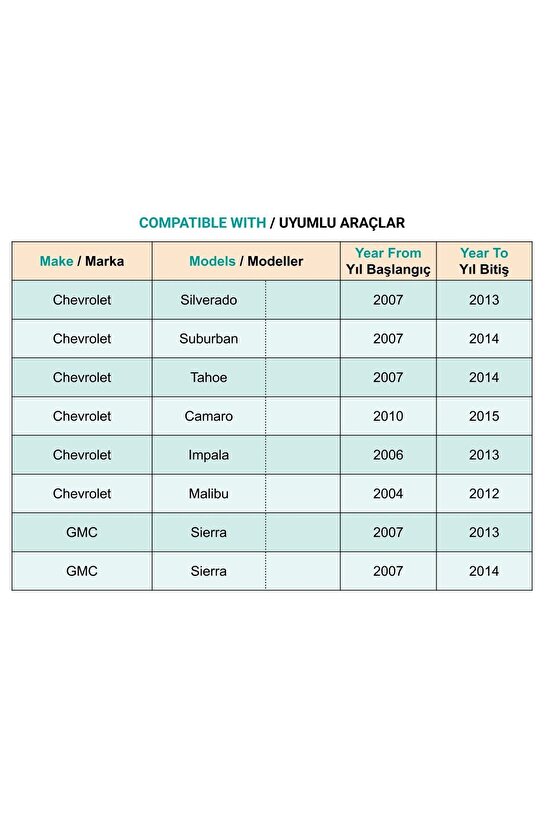 COMPATIBLE WITH / UYUMLU ARAÇLAR

| Make / Marka | Models / Modeller | | Year From Yıl Başlangıç | Year To Yıl Bitiş |
|---|---|---|---|---|
| Chevrolet | Silverado | | 2007 | 2013 |
| Chevrolet | Suburban | | 2007 | 2014 |
| Chevrolet | Tahoe | | 2007 | 2014 |
| Chevrolet | Camaro | | 2010 | 2015 |
| Chevrolet | Impala | | 2006 | 2013 |
| Chevrolet | Malibu | | 2004 | 2012 |
| GMC | Sierra | | 2007 | 2013 |
| GMC | Sierra | | 2007 | 2014 |